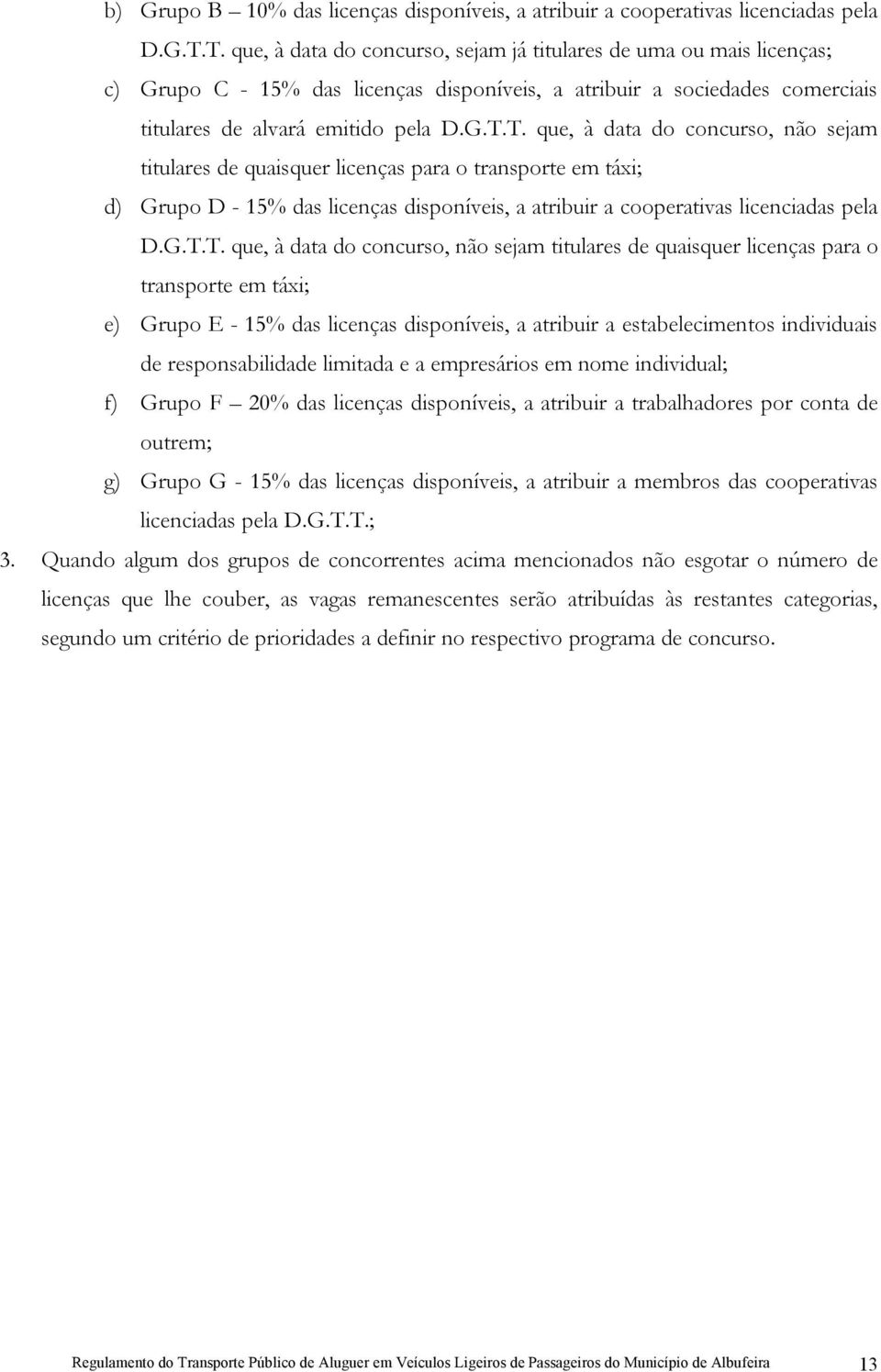 b) Grupo B – 10% das licenças disponíveis, a atribuir a cooperativas licenciadas pela D.G.T.T. que, à data do concurso, sejam já titulares de uma ou mais licenças;

c) Grupo C - 15% das licenças disponíveis, a atribuir a sociedades comerciais titulares de alvará emitido pela D.G.T.T. que, à data do concurso, não sejam titulares de quaisquer licenças para o transporte em táxi;

d) Grupo D - 15% das licenças disponíveis, a atribuir a cooperativas licenciadas pela D.G.T.T. que, à data do concurso, não sejam titulares de quaisquer licenças para o transporte em táxi;

e) Grupo E - 15% das licenças disponíveis, a atribuir a estabelecimentos individuais de responsabilidade limitada e a empresários em nome individual;

f) Grupo F – 20% das licenças disponíveis, a atribuir a trabalhadores por conta de outrem;

g) Grupo G - 15% das licenças disponíveis, a atribuir a membros das cooperativas licenciadas pela D.G.T.T.;

3. Quando algum dos grupos de concorrentes acima mencionados não esgotar o número de licenças que lhe couber, as vagas remanescentes serão atribuídas às restantes categorias, segundo um critério de prioridades a definir no respectivo programa de concurso.

Regulamento do Transporte Público de Aluguer em Veículos Ligeiros de Passageiros do Município de Albufeira 13